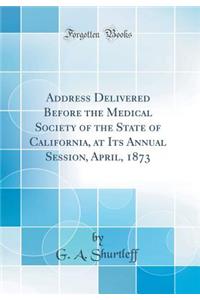 Forgotten Books

Address Delivered Before the Medical Society of the State of California, at Its Annual Session, April, 1873

by
G. A. Shurtleff